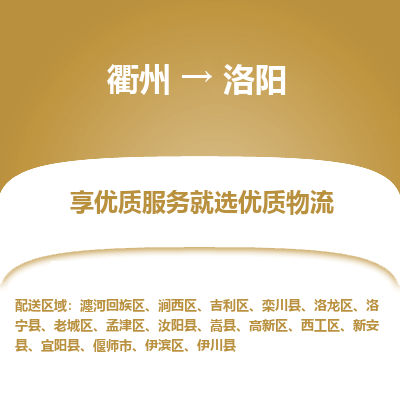 衢州 → 洛阳

享优质服务就选优质物流

配送区域：瀍河回族区、涧西区、吉利区、栾川县、洛龙区、洛宁县、老城区、孟津区、汝阳县、嵩县、高新区、西工区、新安县、宜阳县、偃师市、伊滨区、伊川县